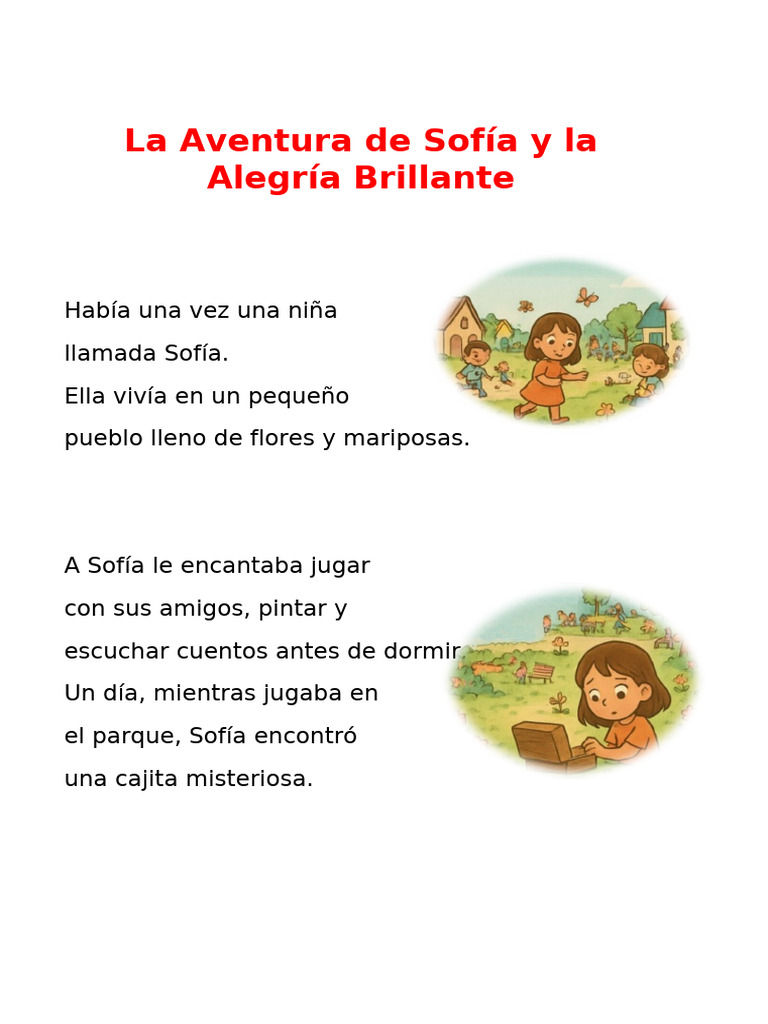 La Aventura de Sofía y la Alegría Brillante

Había una vez una niña llamada Sofía.
Ella vivía en un pequeño pueblo lleno de flores y mariposas.

A Sofía le encantaba jugar con sus amigos, pintar y escuchar cuentos antes de dormir.
Un día, mientras jugaba en el parque, Sofía encontró una cajita misteriosa.